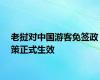 老挝对中国游客免签政策正式生效